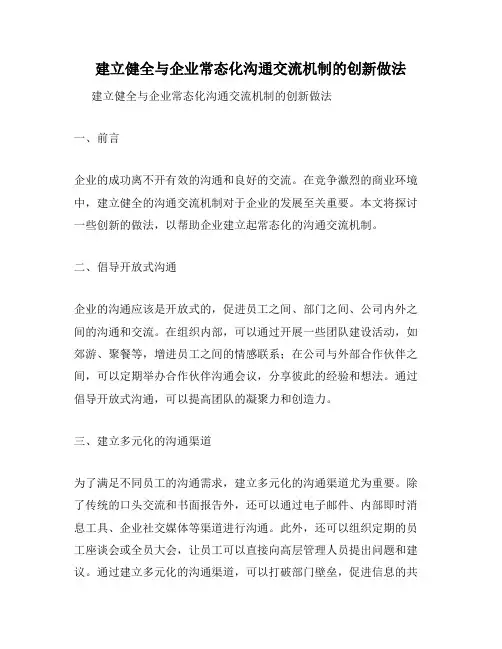 建立健全与企业常态化沟通交流机制的创新做法

建立健全与企业常态化沟通交流机制的创新做法

一、前言

企业的成功离不开有效的沟通和良好的交流。在竞争激烈的商业环境中，建立健全的沟通交流机制对于企业的发展至关重要。本文将探讨一些创新的做法，以帮助企业建立起常态化的沟通交流机制。

二、倡导开放式沟通

企业的沟通应该是开放式的，促进员工之间、部门之间、公司内外之间的沟通和交流。在组织内部，可以通过开展一些团队建设活动，如郊游、聚餐等，增进员工之间的情感联系；在公司与外部合作伙伴之间，可以定期举办合作伙伴沟通会议，分享彼此的经验和想法。通过倡导开放式沟通，可以提高团队的凝聚力和创造力。

三、建立多元化的沟通渠道

为了满足不同员工的沟通需求，建立多元化的沟通渠道尤为重要。除了传统的口头交流和书面报告外，还可以通过电子邮件、内部即时消息工具、企业社交媒体等渠道进行沟通。此外，还可以组织定期的员工座谈会或全员大会，让员工可以直接向高层管理人员提出问题和建议。通过建立多元化的沟通渠道，可以打破部门壁垒，促进信息的共